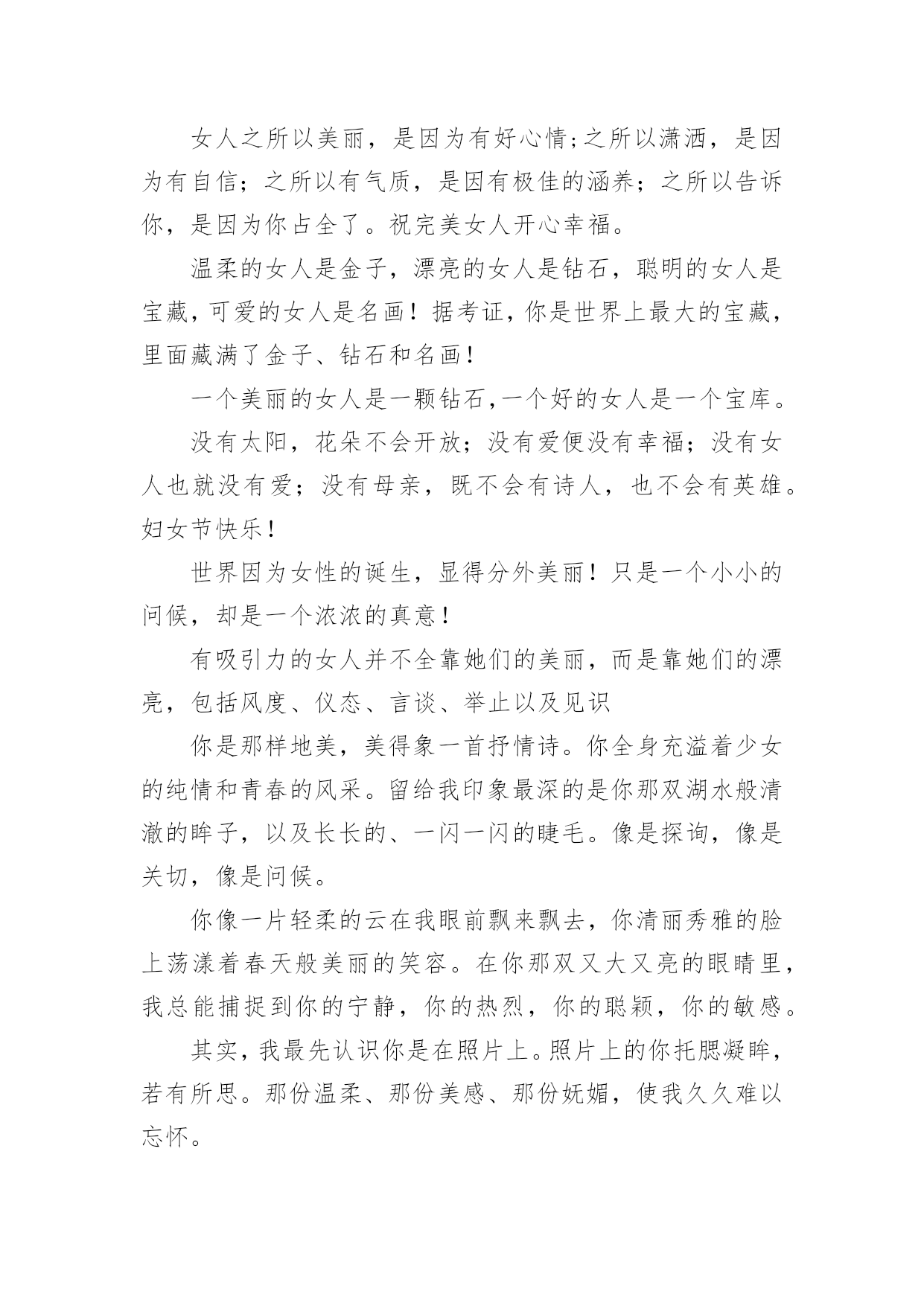 女人之所以美丽，是因为有好心情;之所以潇洒，是因为有自信；之所以有气质，是因有极佳的涵养；之所以告诉你，是因为你占全了。祝完美女人开心幸福。

温柔的女人是金子，漂亮的女人是钻石，聪明的女人是宝藏，可爱的女人是名画！据考证，你是世界上最大的宝藏，里面藏满了金子、钻石和名画！

一个美丽的女人是一颗钻石,一个好的女人是一个宝库。

没有太阳，花朵不会开放；没有爱便没有幸福；没有女人也就没有爱；没有母亲，既不会有诗人，也不会有英雄。妇女节快乐！

世界因为女性的诞生，显得分外美丽！只是一个小小的问候，却是一个浓浓的真意！

有吸引力的女人并不全靠她们的美丽，而是靠她们的漂亮，包括风度、仪态、言谈、举止以及见识

你是那样地美，美得象一首抒情诗。你全身充溢着少女的纯情和青春的风采。留给我印象最深的是你那双湖水般清澈的眸子，以及长长的、一闪一闪的睫毛。像是探询，像是关切，像是问候。

你像一片轻柔的云在我眼前飘来飘去，你清丽秀雅的脸上荡漾着春天般美丽的笑容。在你那双又大又亮的眼睛里，我总能捕捉到你的宁静，你的热烈，你的聪颖，你的敏感。

其实，我最先认识你是在照片上。照片上的你托腮凝眸，若有所思。那份温柔、那份美感、那份妩媚，使我久久难以忘怀。